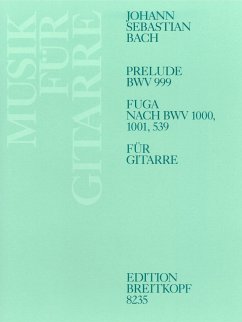 MUSIK FÜR GITARRE

JOHANN
SEBASTIAN
BACH

PRELUDE
BWV 999

FUGA
NACH BWV 1000,
1001, 539

FÜR
GITARRE

EDITION
BREITKOPF
8235